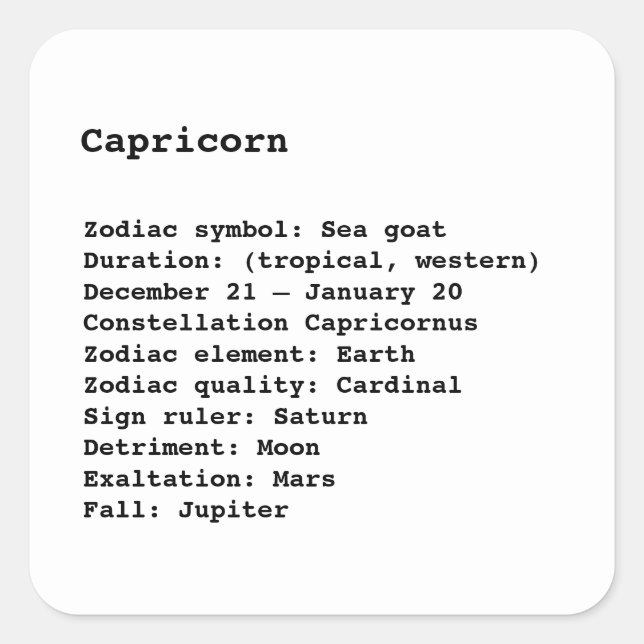 Capricorn

Zodiac symbol: Sea goat
Duration: (tropical, western)
December 21 – January 20
Constellation Capricornus
Zodiac element: Earth
Zodiac quality: Cardinal
Sign ruler: Saturn
Detriment: Moon
Exaltation: Mars
Fall: Jupiter